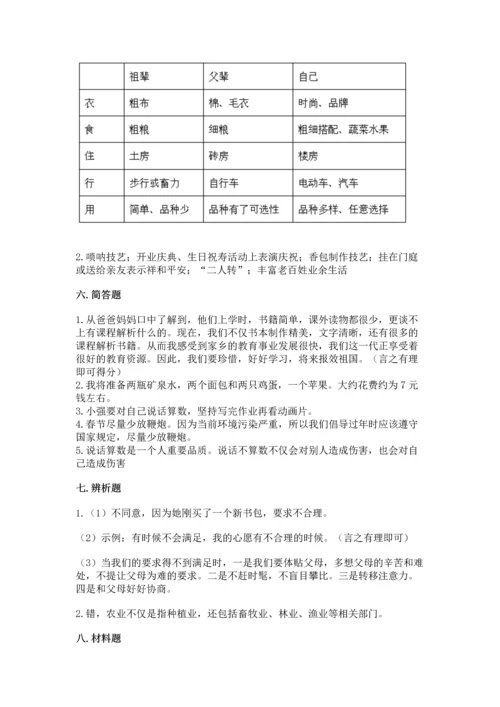 |  | 祖辈 | 父辈 | 自己 |
|---|---|---|---|
| 衣 | 粗布 | 棉、毛衣 | 时尚、品牌 |
| 食 | 粗粮 | 细粮 | 粗细搭配、蔬菜水果 |
| 住 | 土房 | 砖房 | 楼房 |
| 行 | 步行或畜力 | 自行车 | 电动车、汽车 |
| 用 | 简单、品种少 | 品种有了可选性 | 品种多样、任意选择 |

2.唢呐技艺；开业庆典、生日祝寿活动上表演庆祝；香包制作技艺；挂在门庭或送给亲友表示祥和平安；“二人转”；丰富老百姓业余生活

六. 简答题

1.从爸爸妈妈口中了解到，他们上学时，书籍简单，课外读物都很少，更谈不上有课程解析什么的。现在，我们不仅书本制作精美，文字清晰，还有很多的课程解析书籍。从而我感受到家乡的教育事业发展很快，我们这一代正享受着很好的教育资源。因此，我们要珍惜，好好学习，将来报效祖国。（言之有理即可得分）
2.我将准备两瓶矿泉水，两个面包和两只鸡蛋，一个苹果。大约花费约为 7 元钱左右。
3.小强要对自己说话算数，坚持写完作业再看动画片。
4.春节尽量少放鞭炮。因为当前环境污染严重，所以我们倡导过年时应该遵守国家规定，尽量少放鞭炮。
5.说话算数是一个人重要品质。说话不算数不仅会对别人造成伤害，也会对自己造成伤害

七. 辨析题

1.（1）不同意，因为她刚买了一个新书包，要求不合理。

（2）示例：有时候不会满足，我的心愿有不合理的时候。（言之有理即可）

（3）当我们的要求得不到满足时，一是我们要体贴父母，多想父母的辛苦和难处，不提让父母为难的要求。二是不赶时髦，不盲目攀比。三是转移注意力。四是和父母好好协商。

2.错，农业不仅是指种植业，还包括畜牧业、林业、渔业等相关部门。

八. 材料题